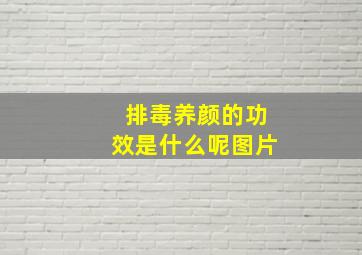 排毒养颜的功效是什么呢图片